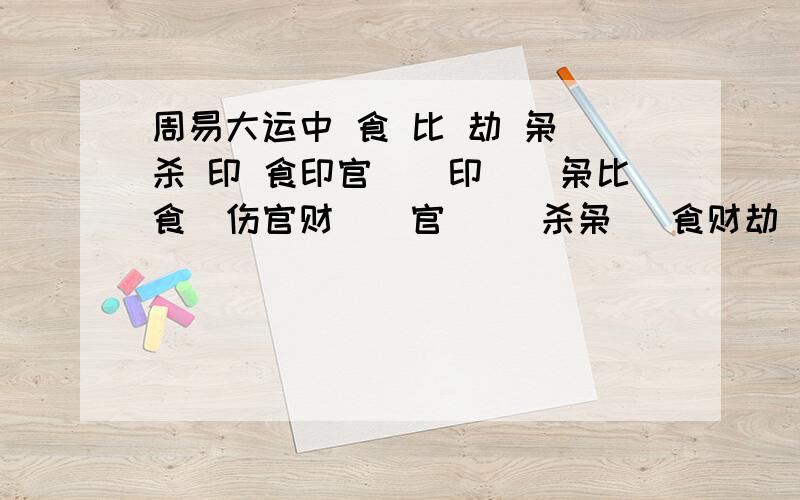 周易大运中 食 比 劫 枭 杀 印 食印官 印 枭比 食 伤官财 官 杀枭 食财劫